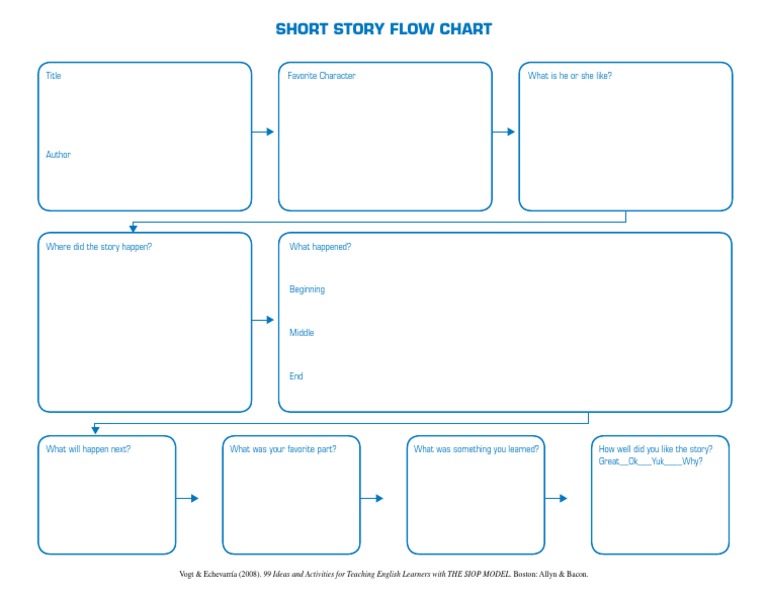 SHORT STORY FLOW CHART

Title

Author

Favorite Character

What is he or she like?

Where did the story happen?

What happened?

Beginning

Middle

End

What will happen next?

What was your favorite part?

What was something you learned?

How well did you like the story?
Great__Ok___Yuk____Why?

Vogt & Echevarría (2008). 99 Ideas and Activities for Teaching English Learners with THE SIOP MODEL. Boston: Allyn & Bacon.